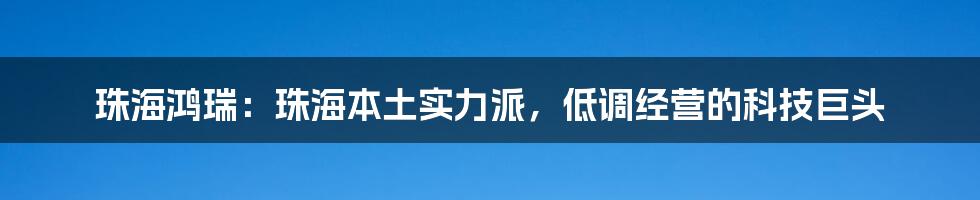 珠海鸿瑞：珠海本土实力派，低调经营的科技巨头